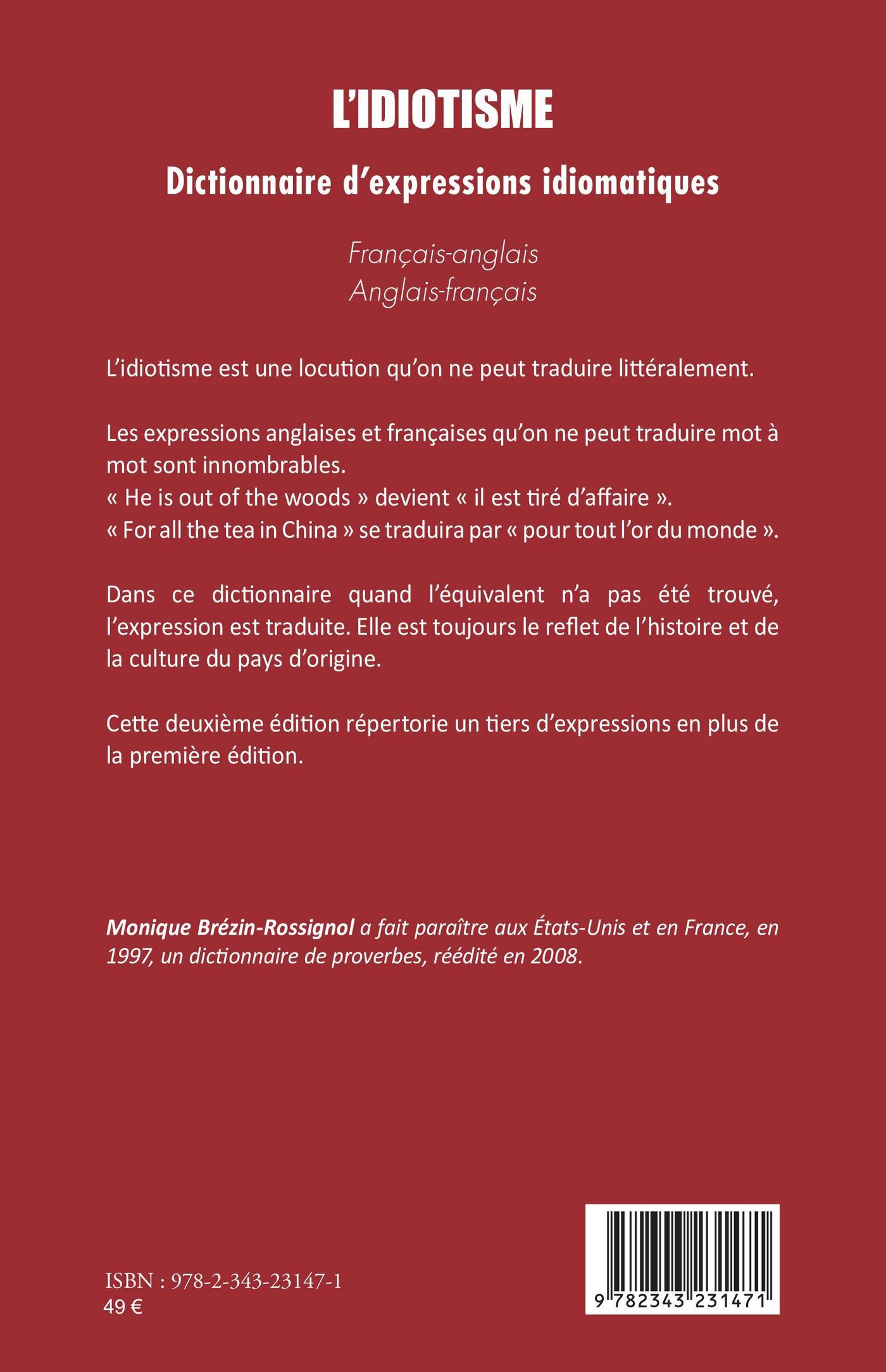 L'IDIOTISME

Dictionnaire d'expressions idiomatiques

Français-anglais
Anglais-français

L'idiotisme est une locution qu'on ne peut traduire littéralement.

Les expressions anglaises et françaises qu'on ne peut traduire mot à mot sont innombrables.
« He is out of the woods » devient « il est tiré d'affaire ».
« For all the tea in China » se traduira par « pour tout l'or du monde ».

Dans ce dictionnaire quand l'équivalent n'a pas été trouvé, l'expression est traduite. Elle est toujours le reflet de l'histoire et de la culture du pays d'origine.

Cette deuxième édition répertorie un tiers d'expressions en plus de la première édition.

Monique Brézin-Rossignol a fait paraître aux États-Unis et en France, en 1997, un dictionnaire de proverbes, réédité en 2008.

ISBN : 978-2-343-23147-1
49 €

9 782343 231471